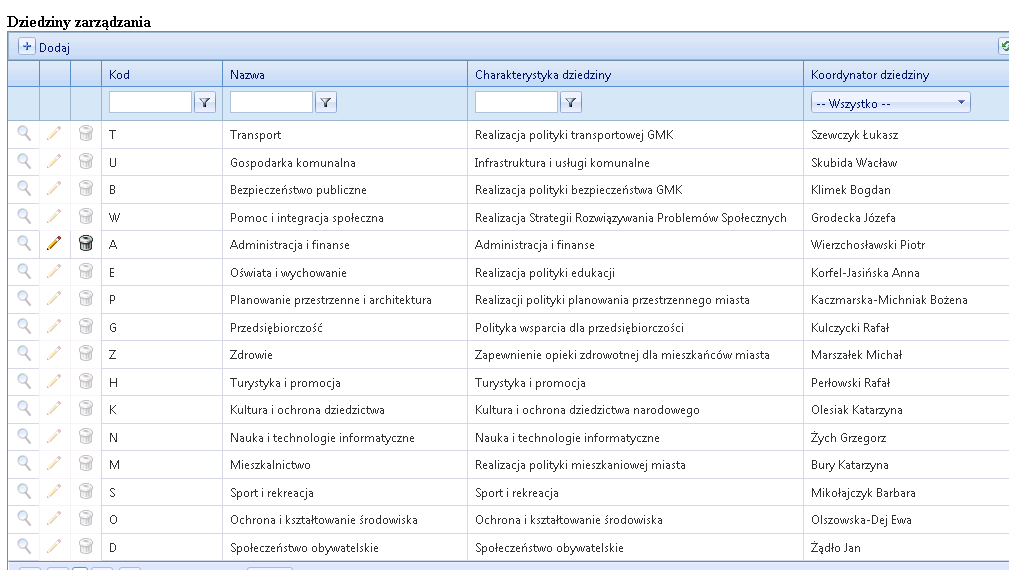 Dziedziny zarządzania

Dodaj

| Kod | Nazwa | Charakterystyka dziedziny | Koordynator dziedziny |
|---|---|---|---|
| | | | -- Wszystko -- |
| T | Transport | Realizacja polityki transportowej GMK | Szewczyk Łukasz |
| U | Gospodarka komunalna | Infrastruktura i usługi komunalne | Skubida Wacław |
| B | Bezpieczeństwo publiczne | Realizacja polityki bezpieczeństwa GMK | Klimek Bogdan |
| W | Pomoc i integracja społeczna | Realizacja Strategii Rozwiązywania Problemów Społecznych | Grodecka Józefa |
| A | Administracja i finanse | Administracja i finanse | Wierzchosławski Piotr |
| E | Oświata i wychowanie | Realizacja polityki edukacji | Korfel-Jasińska Anna |
| P | Planowanie przestrzenne i architektura | Realizacji polityki planowania przestrzennego miasta | Kaczmarska-Michniak Bożena |
| G | Przedsiębiorczość | Polityka wsparcia dla przedsiębiorczości | Kulczycki Rafał |
| Z | Zdrowie | Zapewnienie opieki zdrowotnej dla mieszkańców miasta | Marszałek Michał |
| H | Turystyka i promocja | Turystyka i promocja | Perłowski Rafał |
| K | Kultura i ochrona dziedzictwa | Kultura i ochrona dziedzictwa narodowego | Olesiak Katarzyna |
| N | Nauka i technologie informatyczne | Nauka i technologie informatyczne | Żych Grzegorz |
| M | Mieszkalnictwo | Realizacja polityki mieszkaniowej miasta | Bury Katarzyna |
| S | Sport i rekreacja | Sport i rekreacja | Mikołajczyk Barbara |
| O | Ochrona i kształtowanie środowiska | Ochrona i kształtowanie środowiska | Olszowska-Dej Ewa |
| D | Społeczeństwo obywatelskie | Społeczeństwo obywatelskie | Żądło Jan |